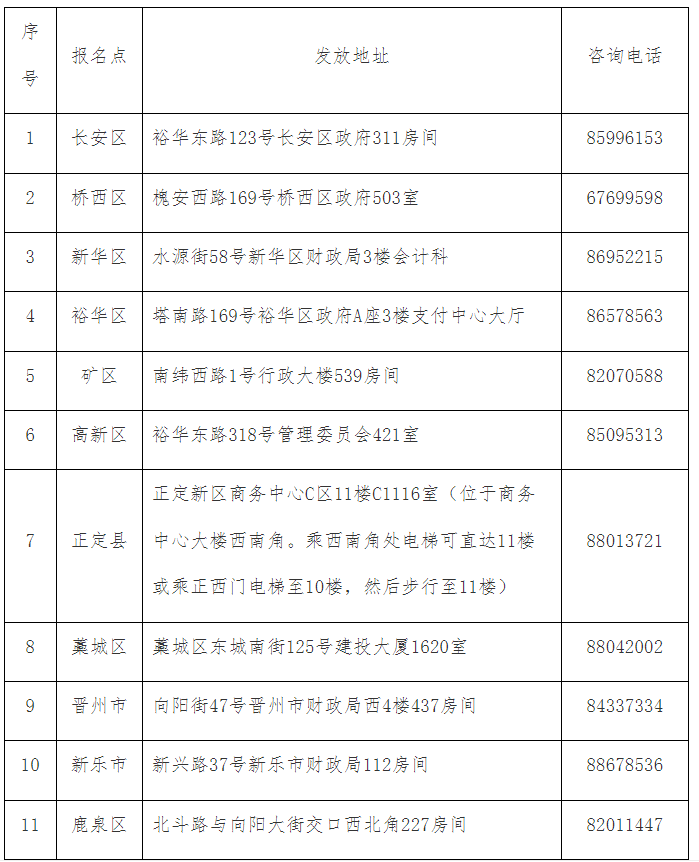 | 序号 | 报名点 | 发放地址 | 咨询电话 |
|---|---|---|---|
| 1 | 长安区 | 裕华东路123号长安区政府311房间 | 85996153 |
| 2 | 桥西区 | 槐安西路169号桥西区政府503室 | 67699598 |
| 3 | 新华区 | 水源街58号新华区财政局3楼会计科 | 86952215 |
| 4 | 裕华区 | 塔南路169号裕华区政府A座3楼支付中心大厅 | 86578563 |
| 5 | 矿区 | 南纬西路1号行政大楼539房间 | 82070588 |
| 6 | 高新区 | 裕华东路318号管理委员会421室 | 85095313 |
| 7 | 正定县 | 正定新区商务中心C区11楼C1116室（位于商务中心大楼西南角。乘西南角处电梯可直达11楼或乘正西门电梯至10楼，然后步行至11楼） | 88013721 |
| 8 | 藁城区 | 藁城区东城南街125号建投大厦1620室 | 88042002 |
| 9 | 晋州市 | 向阳街47号晋州市财政局西4楼437房间 | 84337334 |
| 10 | 新乐市 | 新兴路37号新乐市财政局112房间 | 88678536 |
| 11 | 鹿泉区 | 北斗路与向阳大街交口西北角227房间 | 82011447 |